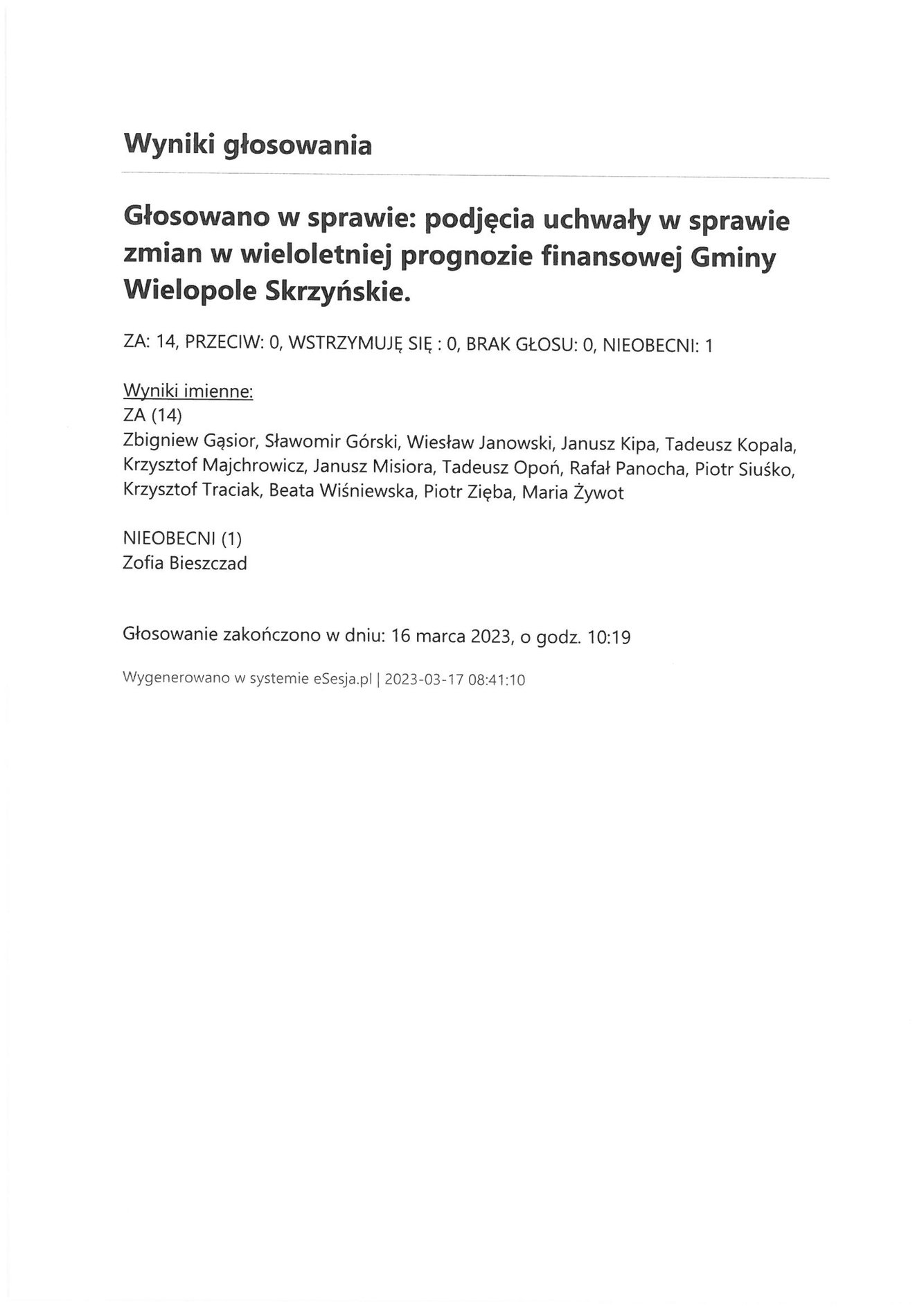 Wyniki głosowania

Głosowano w sprawie: podjęcia uchwały w sprawie zmian w wieloletniej prognozie finansowej Gminy Wielopole Skrzyńskie.

ZA: 14, PRZECIW: 0, WSTRZYMUJĘ SIĘ : 0, BRAK GŁOSU: 0, NIEOBECNI: 1

Wyniki imienne:
ZA (14)
Zbigniew Gąsior, Sławomir Górski, Wiesław Janowski, Janusz Kipa, Tadeusz Kopala, Krzysztof Majchrowicz, Janusz Misiora, Tadeusz Opoń, Rafał Panocha, Piotr Siuśko, Krzysztof Traciak, Beata Wiśniewska, Piotr Zięba, Maria Żywot

NIEOBECNI (1)
Zofia Bieszczad

Głosowanie zakończono w dniu: 16 marca 2023, o godz. 10:19

Wygenerowano w systemie eSesja.pl | 2023-03-17 08:41:10